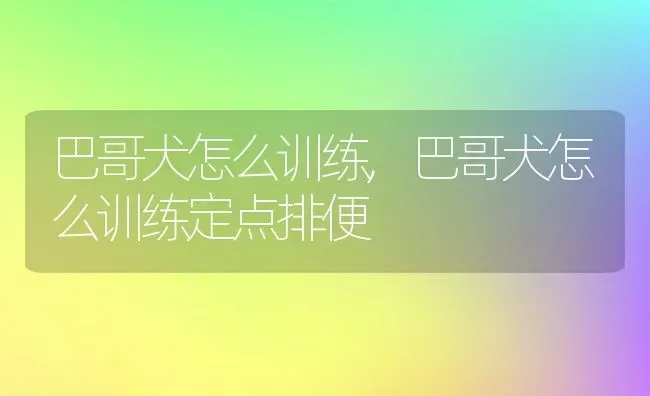 巴哥犬怎么训练，巴哥犬怎么训练定点排便